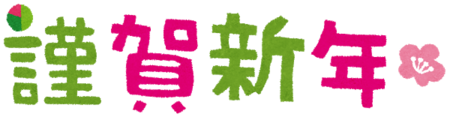 謹賀新年